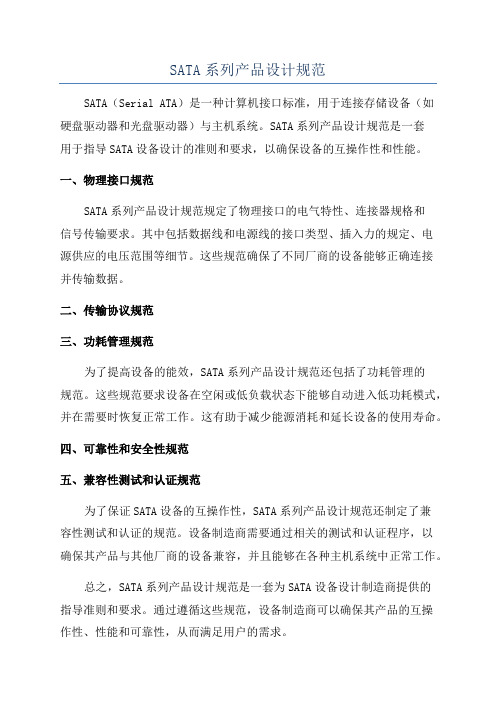 SATA 系列产品设计规范

SATA（Serial ATA）是一种计算机接口标准，用于连接存储设备（如硬盘驱动器和光盘驱动器）与主机系统。SATA 系列产品设计规范是一套用于指导 SATA 设备设计的准则和要求，以确保设备的互操作性和性能。

一、物理接口规范

SATA 系列产品设计规范规定了物理接口的电气特性、连接器规格和信号传输要求。其中包括数据线和电源线的接口类型、插入力的规定、电源供应的电压范围等细节。这些规范确保了不同厂商的设备能够正确连接并传输数据。

二、传输协议规范

三、功耗管理规范

为了提高设备的能效，SATA 系列产品设计规范还包括了功耗管理的规范。这些规范要求设备在空闲或低负载状态下能够自动进入低功耗模式，并在需要时恢复正常工作。这有助于减少能源消耗和延长设备的使用寿命。

四、可靠性和安全性规范

五、兼容性测试和认证规范

为了保证 SATA 设备的互操作性，SATA 系列产品设计规范还制定了兼容性测试和认证的规范。设备制造商需要通过相关的测试和认证程序，以确保其产品与其他厂商的设备兼容，并且能够在各种主机系统中正常工作。

总之，SATA 系列产品设计规范是一套为 SATA 设备设计制造商提供的指导准则和要求。通过遵循这些规范，设备制造商可以确保其产品的互操作性、性能和可靠性，从而满足用户的需求。